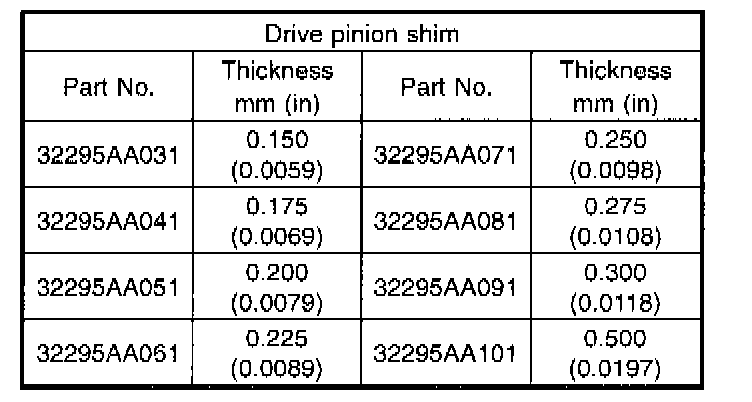 | Drive pinion shim | | | |
|---|---|---|---|
| Part No. | Thickness mm (in) | Part No. | Thickness mm (in) |
| 32295AA031 | 0.150 (0.0059) | 32295AA071 | 0.250 (0.0098) |
| 32295AA041 | 0.175 (0.0069) | 32295AA081 | 0.275 (0.0108) |
| 32295AA051 | 0.200 (0.0079) | 32295AA091 | 0.300 (0.0118) |
| 32295AA061 | 0.225 (0.0089) | 32295AA101 | 0.500 (0.0197) |